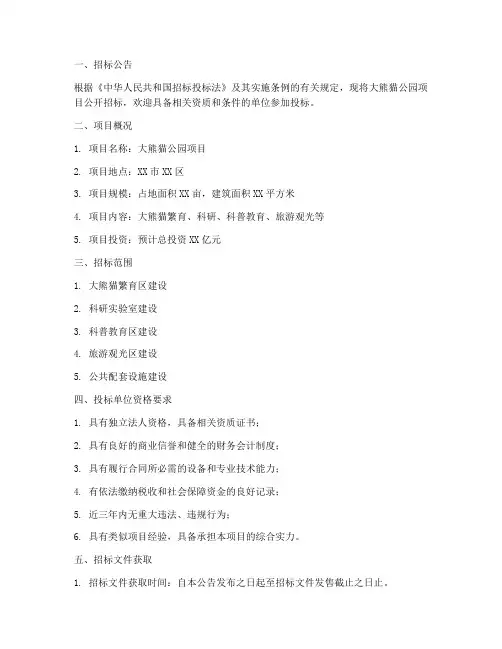 一、招标公告

根据《中华人民共和国招标投标法》及其实施条例的有关规定，现将大熊猫公园项目公开招标，欢迎具备相关资质和条件的单位参加投标。

二、项目概况

1. 项目名称：大熊猫公园项目

2. 项目地点：XX 市 XX 区

3. 项目规模：占地面积 XX 亩，建筑面积 XX 平方米

4. 项目内容：大熊猫繁育、科研、科普教育、旅游观光等

5. 项目投资：预计总投资 XX 亿元

三、招标范围

1. 大熊猫繁育区建设

2. 科研实验室建设

3. 科普教育区建设

4. 旅游观光区建设

5. 公共配套设施建设

四、投标单位资格要求

1. 具有独立法人资格，具备相关资质证书；

2. 具有良好的商业信誉和健全的财务会计制度；

3. 具有履行合同所必需的设备和专业技术能力；

4. 有依法缴纳税收和社会保障资金的良好记录；

5. 近三年内无重大违法、违规行为；

6. 具有类似项目经验，具备承担本项目的综合实力。

五、招标文件获取

1. 招标文件获取时间：自本公告发布之日起至招标文件发售截止之日止。